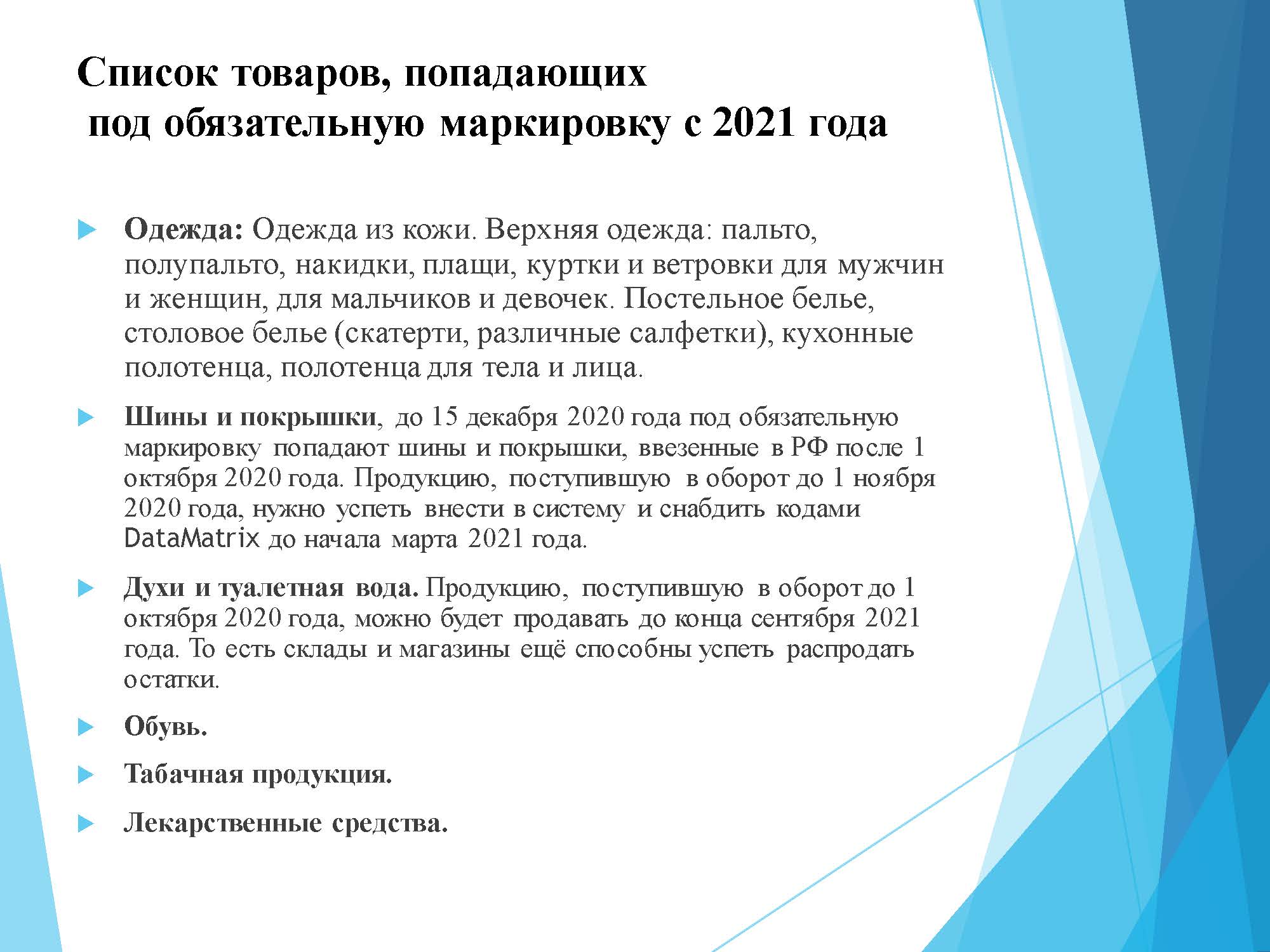 Список товаров, попадающих под обязательную маркировку с 2021 года

Одежда: Одежда из кожи. Верхняя одежда: пальто, полупальто, накидки, плащи, куртки и ветровки для мужчин и женщин, для мальчиков и девочек. Постельное белье, столовое белье (скатерти, различные салфетки), кухонные полотенца, полотенца для тела и лица.

Шины и покрышки, до 15 декабря 2020 года под обязательную маркировку попадают шины и покрышки, ввезенные в РФ после 1 октября 2020 года. Продукцию, поступившую в оборот до 1 ноября 2020 года, нужно успеть внести в систему и снабдить кодами DataMatrix до начала марта 2021 года.

Духи и туалетная вода. Продукцию, поступившую в оборот до 1 октября 2020 года, можно будет продавать до конца сентября 2021 года. То есть склады и магазины ещё способны успеть распродать остатки.

Обувь.

Табачная продукция.

Лекарственные средства.